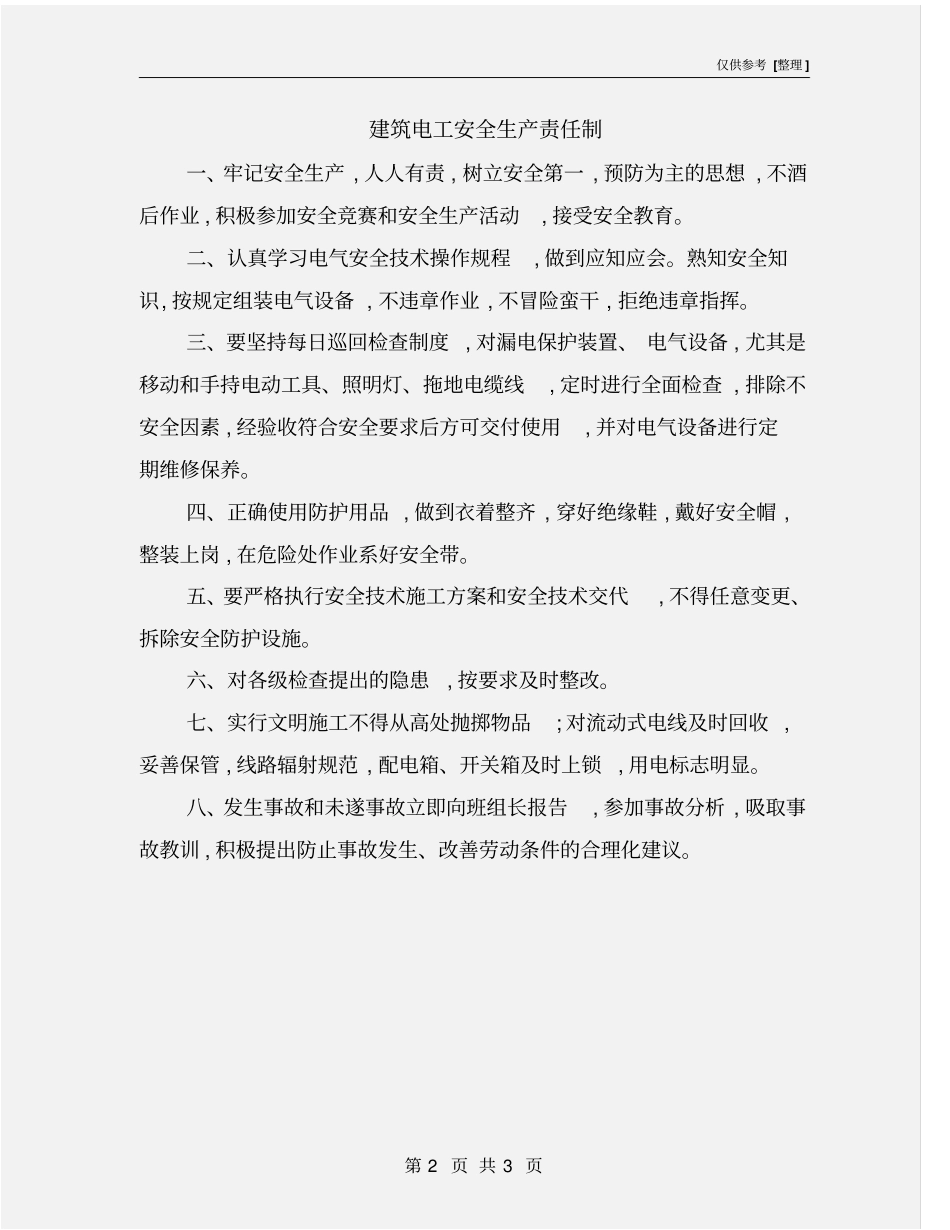 仅供参考 [整理]

建筑电工安全生产责任制

一、牢记安全生产，人人有责，树立安全第一，预防为主的思想，不酒后作业，积极参加安全竞赛和安全生产活动，接受安全教育。

二、认真学习电气安全技术操作规程，做到应知应会。熟知安全知识，按规定组装电气设备，不违章作业，不冒险蛮干，拒绝违章指挥。

三、要坚持每日巡回检查制度，对漏电保护装置、电气设备，尤其是移动和手持电动工具、照明灯、拖地电缆线，定时进行全面检查，排除不安全因素，经验收符合安全要求后方可交付使用，并对电气设备进行定期维修保养。

四、正确使用防护用品，做到衣着整齐，穿好绝缘鞋，戴好安全帽，整装上岗，在危险处作业系好安全带。

五、要严格执行安全技术施工方案和安全技术交代，不得任意变更、拆除安全防护设施。

六、对各级检查提出的隐患，按要求及时整改。

七、实行文明施工不得从高处抛掷物品；对流动式电线及时回收，妥善保管，线路辐射规范，配电箱、开关箱及时上锁，用电标志明显。

八、发生事故和未遂事故立即向班组长报告，参加事故分析，吸取事故教训，积极提出防止事故发生、改善劳动条件的合理化建议。

第 2 页 共 3 页